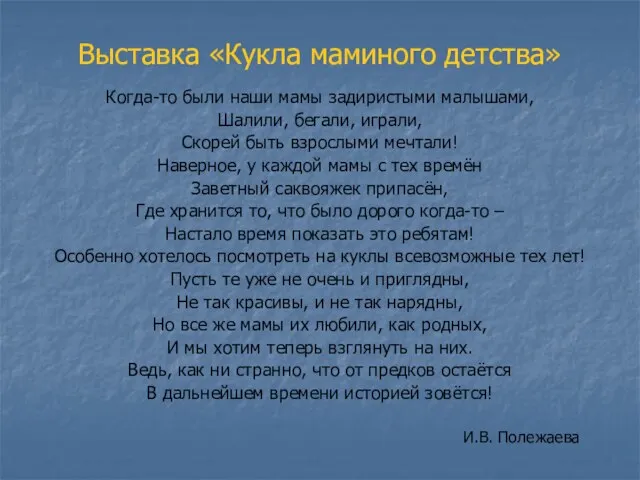 Выставка «Кукла маминого детства»

Когда-то были наши мамы задиристыми малышами,
Шалили, бегали, играли,
Скорей быть взрослыми мечтали!
Наверное, у каждой мамы с тех времён
Заветный саквояжек припасён,
Где хранится то, что было дорого когда-то –
Настало время показать это ребятам!
Особенно хотелось посмотреть на куклы всевозможные тех лет!
Пусть те уже не очень и приглядны,
Не так красивы, и не так нарядны,
Но все же мамы их любили, как родных,
И мы хотим теперь взглянуть на них.
Ведь, как ни странно, что от предков остаётся
В дальнейшем времени историей зовётся!

И.В. Полежаева